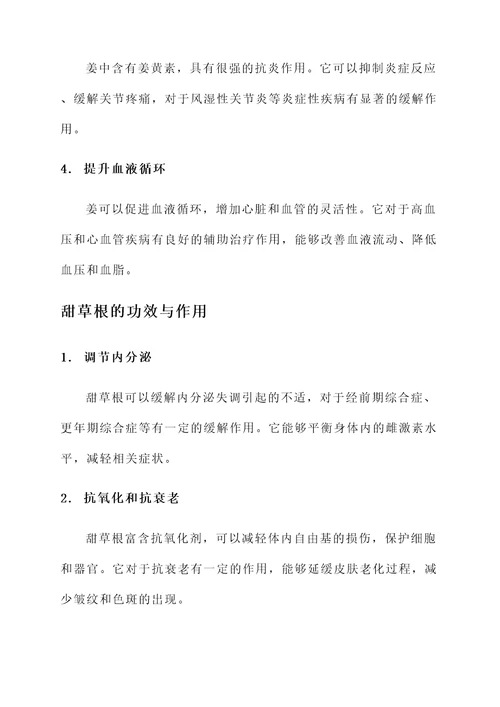 姜中含有姜黄素，具有很强的抗炎作用。它可以抑制炎症反应、缓解关节疼痛，对于风湿性关节炎等炎症性疾病有显著的缓解作用。

4. 提升血液循环

姜可以促进血液循环，增加心脏和血管的灵活性。它对于高血压和心血管疾病有良好的辅助治疗作用，能够改善血液流动、降低血压和血脂。

甜草根的功效与作用

1. 调节内分泌

甜草根可以缓解内分泌失调引起的不适，对于经前期综合症、更年期综合症等有一定的缓解作用。它能够平衡身体内的雌激素水平，减轻相关症状。

2. 抗氧化和抗衰老

甜草根富含抗氧化剂，可以减轻体内自由基的损伤，保护细胞和器官。它对于抗衰老有一定的作用，能够延缓皮肤老化过程，减少皱纹和色斑的出现。